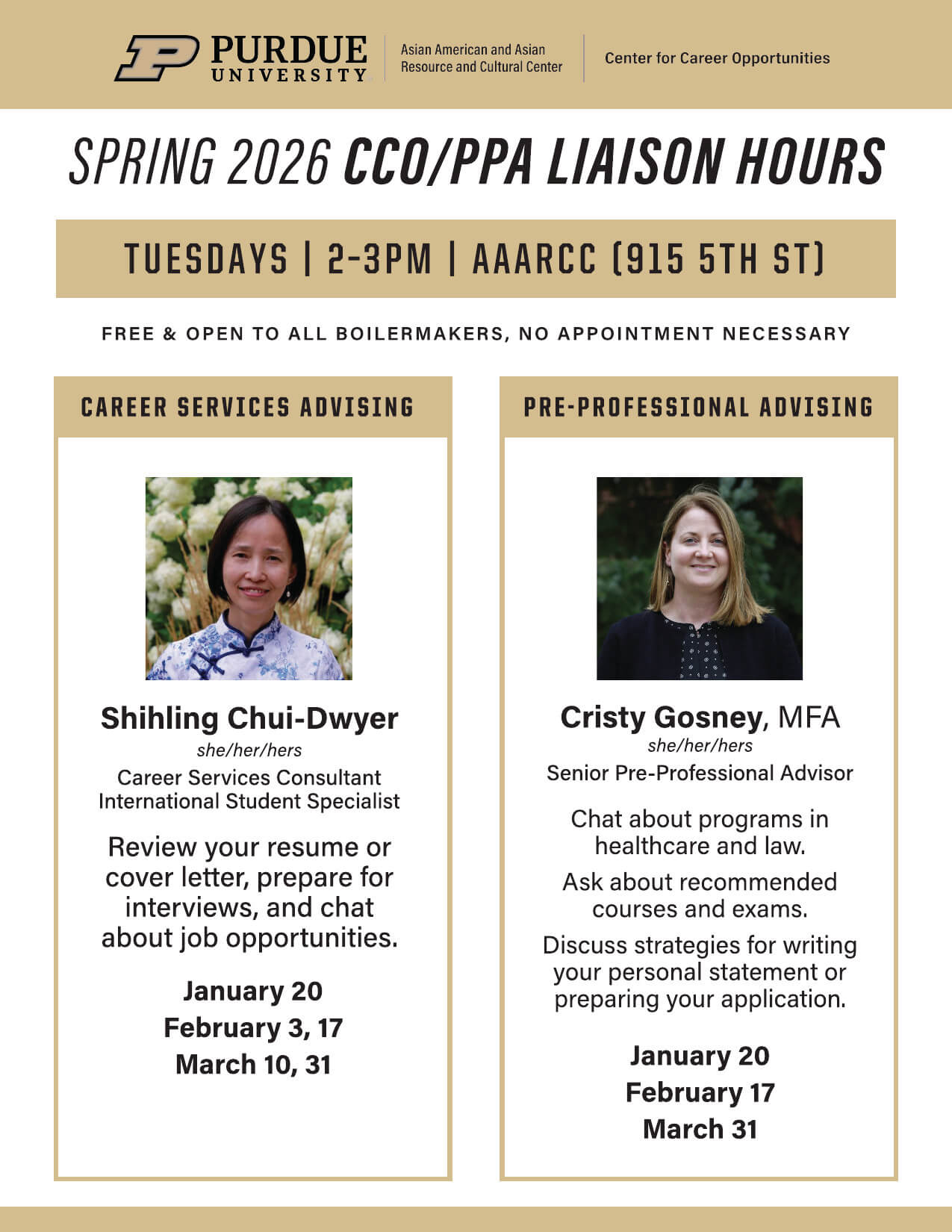 PURDUE UNIVERSITY

Asian American and Asian Resource and Cultural Center

Center for Career Opportunities

SPRING 2026 CCO/PPA LIAISON HOURS

TUESDAYS | 2-3PM | AAARCC (915 5TH ST)

FREE & OPEN TO ALL BOILERMAKERS, NO APPOINTMENT NECESSARY

CAREER SERVICES ADVISING

Shihling Chui-Dwyer
she/her/hers
Career Services Consultant
International Student Specialist

Review your resume or cover letter, prepare for interviews, and chat about job opportunities.

January 20
February 3, 17
March 10, 31

PRE-PROFESSIONAL ADVISING

Cristy Gosney, MFA
she/her/hers
Senior Pre-Professional Advisor

Chat about programs in healthcare and law.

Ask about recommended courses and exams.

Discuss strategies for writing your personal statement or preparing your application.

January 20
February 17
March 31